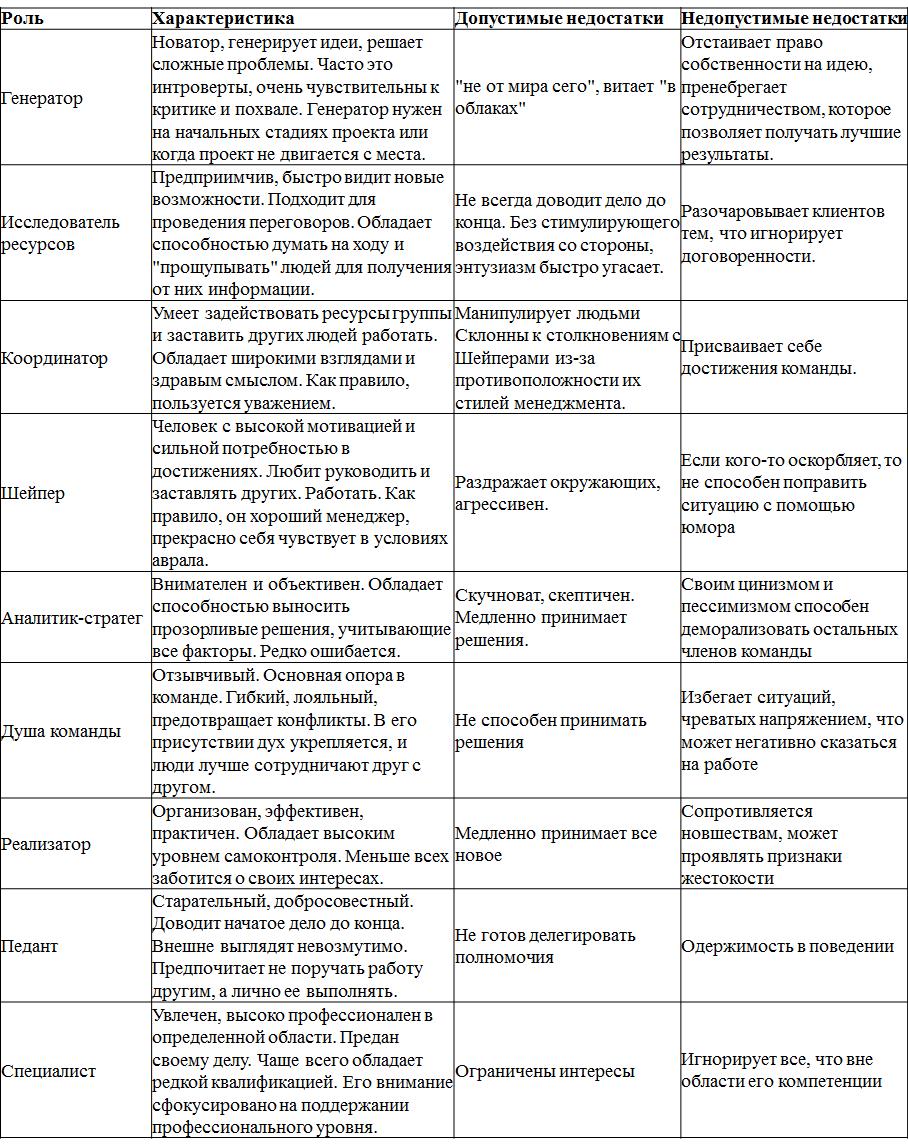 | Роль | Характеристика | Допустимые недостатки | Недопустимые недостатки |
|---|---|---|---|
| Генератор | Новатор, генерирует идеи, решает сложные проблемы. Часто это интроверты, очень чувствительны к критике и похвале. Генератор нужен на начальных стадиях проекта или когда проект не двигается с места. | "не от мира сего", витает "в облаках" | Отстаивает право собственности на идею, пренебрегает сотрудничеством, которое позволяет получать лучшие результаты. |
| Исследователь ресурсов | Предприимчив, быстро видит новые возможности. Подходит для проведения переговоров. Обладает способностью думать на ходу и "прощупывать" людей для получения от них информации. | Не всегда доводит дело до конца. Без стимулирующего воздействия со стороны, энтузиазм быстро угасает. | Разочаровывает клиентов тем, что игнорирует договоренности. |
| Координатор | Умеет задействовать ресурсы группы и заставить других людей работать. Обладает широкими взглядами и здравым смыслом. Как правило, пользуется уважением. | Манипулирует людьми Склонны к столкновениям с Шейперами из-за противоположности их стилей менеджмента. | Присваивает себе достижения команды. |
| Шейпер | Человек с высокой мотивацией и сильной потребностью в достижениях. Любит руководить и заставлять других. Работать. Как правило, он хороший менеджер, прекрасно себя чувствует в условиях аврала. | Раздражает окружающих, агрессивен. | Если кого-то оскорбляет, то не способен поправить ситуацию с помощью юмора |
| Аналитик-стратег | Внимателен и объективен. Обладает способностью выносить прозорливые решения, учитывающие все факторы. Редко ошибается. | Скучноват, скептичен. Медленно принимает решения. | Своим цинизмом и пессимизмом способен деморализовать остальных членов команды |
| Душа команды | Отзывчивый. Основная опора в команде. Гибкий, лояльный, предотвращает конфликты. В его присутствии дух укрепляется, и люди лучше сотрудничают друг с другом. | Не способен принимать решения | Избегает ситуаций, чреватых напряжением, что может негативно сказаться на работе |
| Реализатор | Организован, эффективен, практичен. Обладает высоким уровнем самоконтроля. Меньше всех заботится о своих интересах. | Медленно принимает все новое | Сопротивляется новшествам, может проявлять признаки жестокости |
| Педант | Старательный, добросовестный. Доводит начатое дело до конца. Внешне выглядят невозмутимо. Предпочитает не поручать работу другим, а лично ее выполнять. | Не готов делегировать полномочия | Одержимость в поведении |
| Специалист | Увлечен, высоко профессионален в определенной области. Предан своему делу. Чаще всего обладает редкой квалификацией. Его внимание сфокусировано на поддержании профессионального уровня. | Ограничены интересы | Игнорирует все, что вне области его компетенции |